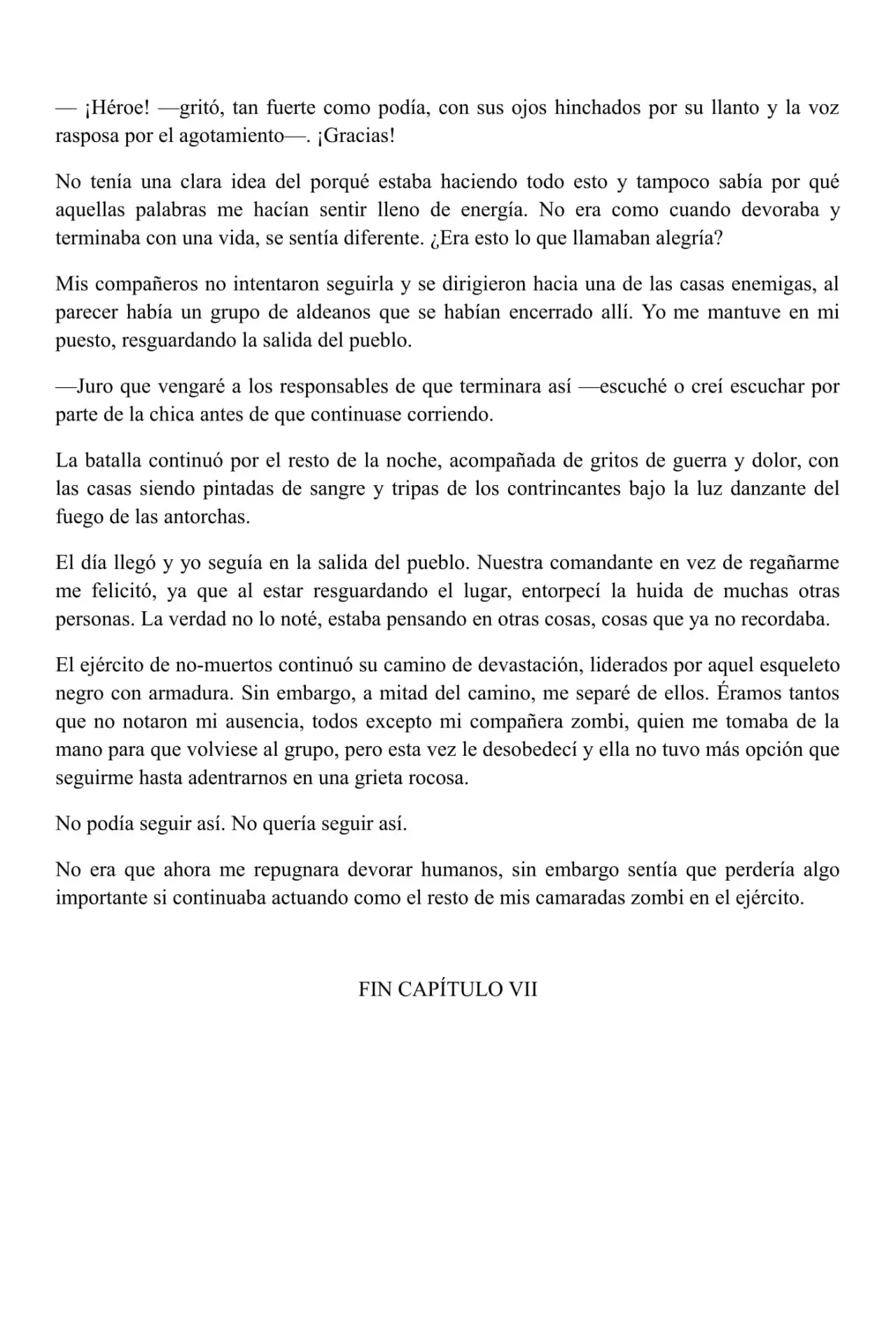 — ¡Héroe! —gritó, tan fuerte como podía, con sus ojos hinchados por su llanto y la voz rasposa por el agotamiento—. ¡Gracias!

No tenía una clara idea del porqué estaba haciendo todo esto y tampoco sabía por qué aquellas palabras me hacían sentir lleno de energía. No era como cuando devoraba y terminaba con una vida, se sentía diferente. ¿Era esto lo que llamaban alegría?

Mis compañeros no intentaron seguirla y se dirigieron hacia una de las casas enemigas, al parecer había un grupo de aldeanos que se habían encerrado allí. Yo me mantuve en mi puesto, resguardando la salida del pueblo.

—Juro que vengaré a los responsables de que terminara así —escuché o creí escuchar por parte de la chica antes de que continuase corriendo.

La batalla continuó por el resto de la noche, acompañada de gritos de guerra y dolor, con las casas siendo pintadas de sangre y tripas de los contrincantes bajo la luz danzante del fuego de las antorchas.

El día llegó y yo seguía en la salida del pueblo. Nuestra comandante en vez de regañarme me felicitó, ya que al estar resguardando el lugar, entorpecí la huida de muchas otras personas. La verdad no lo noté, estaba pensando en otras cosas, cosas que ya no recordaba.

El ejército de no-muertos continuó su camino de devastación, liderados por aquel esqueleto negro con armadura. Sin embargo, a mitad del camino, me separé de ellos. Éramos tantos que no notaron mi ausencia, todos excepto mi compañera zombi, quien me tomaba de la mano para que volviese al grupo, pero esta vez le desobedecí y ella no tuvo más opción que seguirme hasta adentrarnos en una grieta rocosa.

No podía seguir así. No quería seguir así.

No era que ahora me repugnara devorar humanos, sin embargo sentía que perdería algo importante si continuaba actuando como el resto de mis camaradas zombi en el ejército.

FIN CAPÍTULO VII